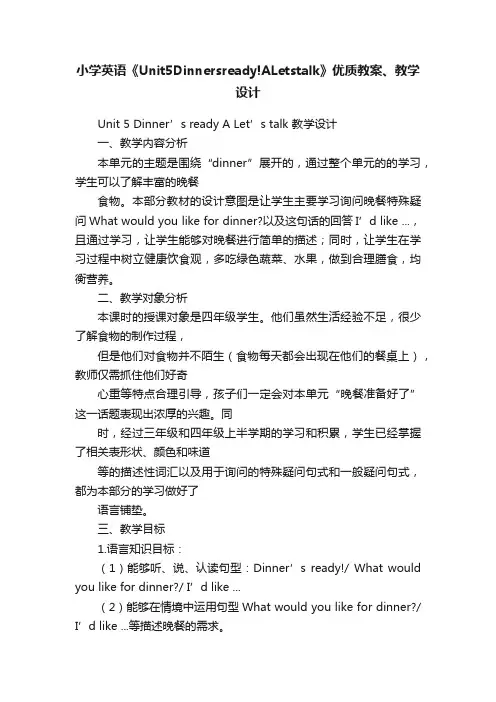 小学英语《Unit5Dinnersready!ALetstalk》优质教案、教学设计

Unit 5 Dinner’s ready A Let’s talk 教学设计

一、教学内容分析

本单元的主题是围绕“dinner”展开的，通过整个单元的的学习，学生可以了解丰富的晚餐

食物。本部分教材的设计意图是让学生主要学习询问晚餐特殊疑问 What would you like for dinner?以及这句话的回答 I’d like ...，且通过学习，让学生能够对晚餐进行简单的描述；同时，让学生在学习过程中树立健康饮食观，多吃绿色蔬菜、水果，做到合理膳食，均衡营养。

二、教学对象分析

本课时的授课对象是四年级学生。他们虽然生活经验不足，很少了解食物的制作过程，

但是他们对食物并不陌生（食物每天都会出现在他们的餐桌上），教师仅需抓住他们好奇

心重等特点合理引导，孩子们一定会对本单元“晚餐准备好了”这一话题表现出浓厚的兴趣。同

时，经过三年级和四年级上半学期的学习和积累，学生已经掌握了相关表形状、颜色和味道

等的描述性词汇以及用于询问的特殊疑问句式和一般疑问句式，都为本部分的学习做好了

语言铺垫。

三、教学目标

1.语言知识目标：

（1）能够听、说、认读句型：Dinner’s ready!/ What would you like for dinner?/ I’d like ...

（2）能够在情境中运用句型 What would you like for dinner?/ I’d like ...等描述晚餐的需求。